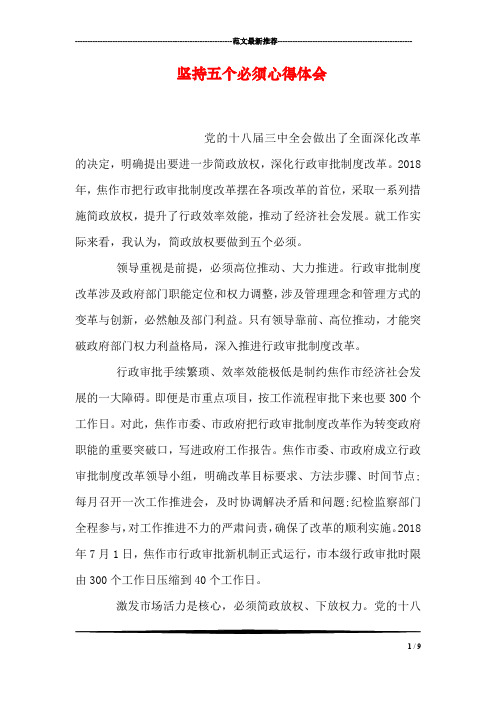 范文最新推荐

坚持五个必须心得体会

党的十八届三中全会做出了全面深化改革的决定，明确提出要进一步简政放权，深化行政审批制度改革。2018年，焦作市把行政审批制度改革摆在各项改革的首位，采取一系列措施简政放权，提升了行政效率效能，推动了经济社会发展。就工作实际来看，我认为，简政放权要做到五个必须。

领导重视是前提，必须高位推动、大力推进。行政审批制度改革涉及政府部门职能定位和权力调整，涉及管理理念和管理方式的变革与创新，必然触及部门利益。只有领导靠前、高位推动，才能突破政府部门权力利益格局，深入推进行政审批制度改革。

行政审批手续繁琐、效率效能极低是制约焦作市经济社会发展的一大障碍。即便是市重点项目，按工作流程审批下来也要300个工作日。对此，焦作市委、市政府把行政审批制度改革作为转变政府职能的重要突破口，写进政府工作报告。焦作市委、市政府成立行政审批制度改革领导小组，明确改革目标要求、方法步骤、时间节点；每月召开一次工作推进会，及时协调解决矛盾和问题；纪检监察部门全程参与，对工作推进不力的严肃问责，确保了改革的顺利实施。2018年7月1日，焦作市行政审批新机制正式运行，市本级行政审批时限由300个工作日压缩到40个工作日。

激发市场活力是核心，必须简政放权、下放权力。党的十八

1 / 9